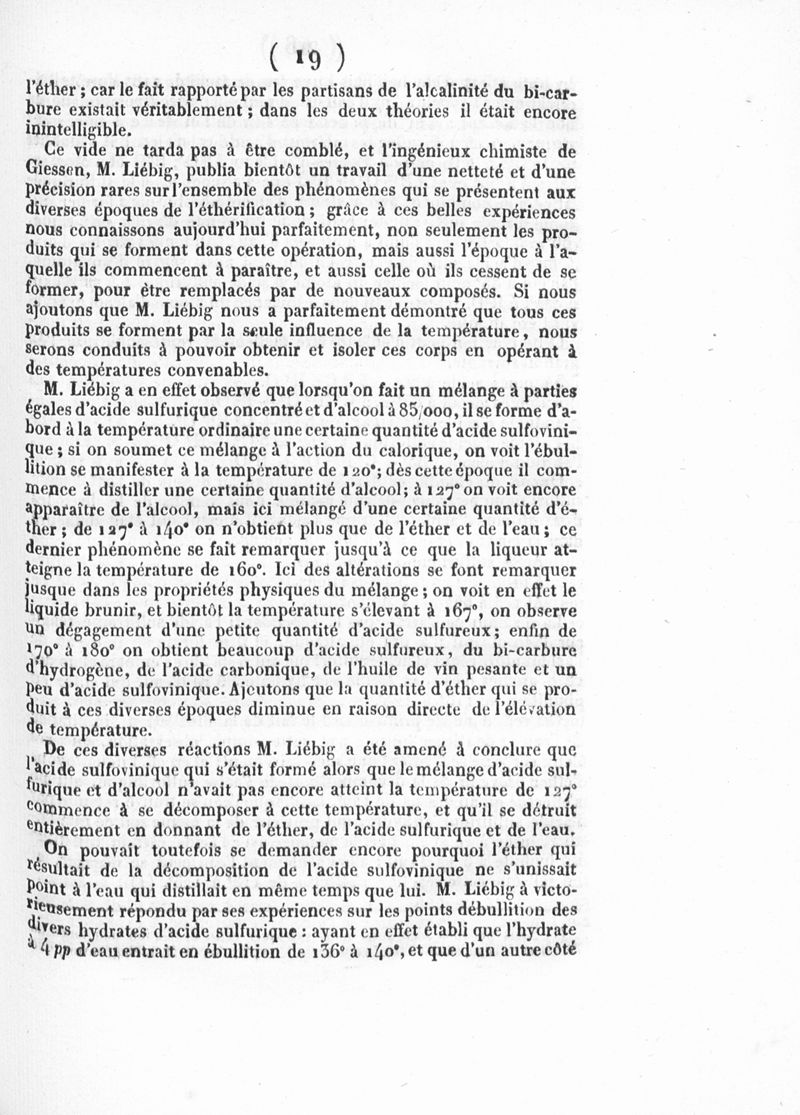 ( 19 )

l'éther ; car le fait rapporté par les partisans de l'alcalinité du bi-carbure existait véritablement ; dans les deux théories il était encore inintelligible.

Ce vide ne tarda pas à être comblé, et l'ingénieux chimiste de Giessen, M. Liébig, publia bientôt un travail d'une netteté et d'une précision rares sur l'ensemble des phénomènes qui se présentent aux diverses époques de l'éthérification ; grâce à ces belles expériences nous connaissons aujourd'hui parfaitement, non seulement les produits qui se forment dans cette opération, mais aussi l'époque à laquelle ils commencent à paraître, et aussi celle où ils cessent de se former, pour être remplacés par de nouveaux composés. Si nous ajoutons que M. Liébig nous a parfaitement démontré que tous ces produits se forment par la seule influence de la température, nous serons conduits à pouvoir obtenir et isoler ces corps en opérant à des températures convenables.

M. Liébig a en effet observé que lorsqu'on fait un mélange à parties égales d'acide sulfurique concentré et d'alcool à 85/000, il se forme d'abord à la température ordinaire une certaine quantité d'acide sulfovinique ; si on soumet ce mélange à l'action du calorique, on voit l'ébullition se manifester à la température de 120°; dès cette époque il commence à distiller une certaine quantité d'alcool; à 127° on voit encore apparaître de l'alcool, mais ici mélangé d'une certaine quantité d'éther ; de 127° à 140° on n'obtient plus que de l'éther et de l'eau ; ce dernier phénomène se fait remarquer jusqu'à ce que la liqueur atteigne la température de 160°. Ici des altérations se font remarquer jusque dans les propriétés physiques du mélange ; on voit en effet le liquide brunir, et bientôt la température s'élevant à 167°, on observe un dégagement d'une petite quantité d'acide sulfureux; enfin de 170° à 180° on obtient beaucoup d'acide sulfureux, du bi-carbure d'hydrogène, de l'acide carbonique, de l'huile de vin pesante et un peu d'acide sulfovinique. Ajoutons que la quantité d'éther qui se produit à ces diverses époques diminue en raison directe de l'élévation de température.

De ces diverses réactions M. Liébig a été amené à conclure que l'acide sulfovinique qui s'était formé alors que le mélange d'acide sulfurique et d'alcool n'avait pas encore atteint la température de 127° commence à se décomposer à cette température, et qu'il se détruit entièrement en donnant de l'éther, de l'acide sulfurique et de l'eau.

On pouvait toutefois se demander encore pourquoi l'éther qui résultait de la décomposition de l'acide sulfovinique ne s'unissait point à l'eau qui distillait en même temps que lui. M. Liébig à victorieusement répondu par ses expériences sur les points débullition des divers hydrates d'acide sulfurique : ayant en effet établi que l'hydrate à 4 pp d'eau entrait en ébullition de 136° à 140°, et que d'un autre côté